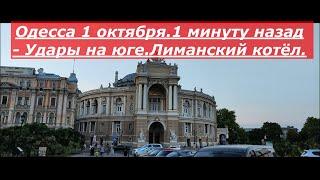 Одесса 1 октября.1 минуту назад - Удары на юге.Лиманский котёл.